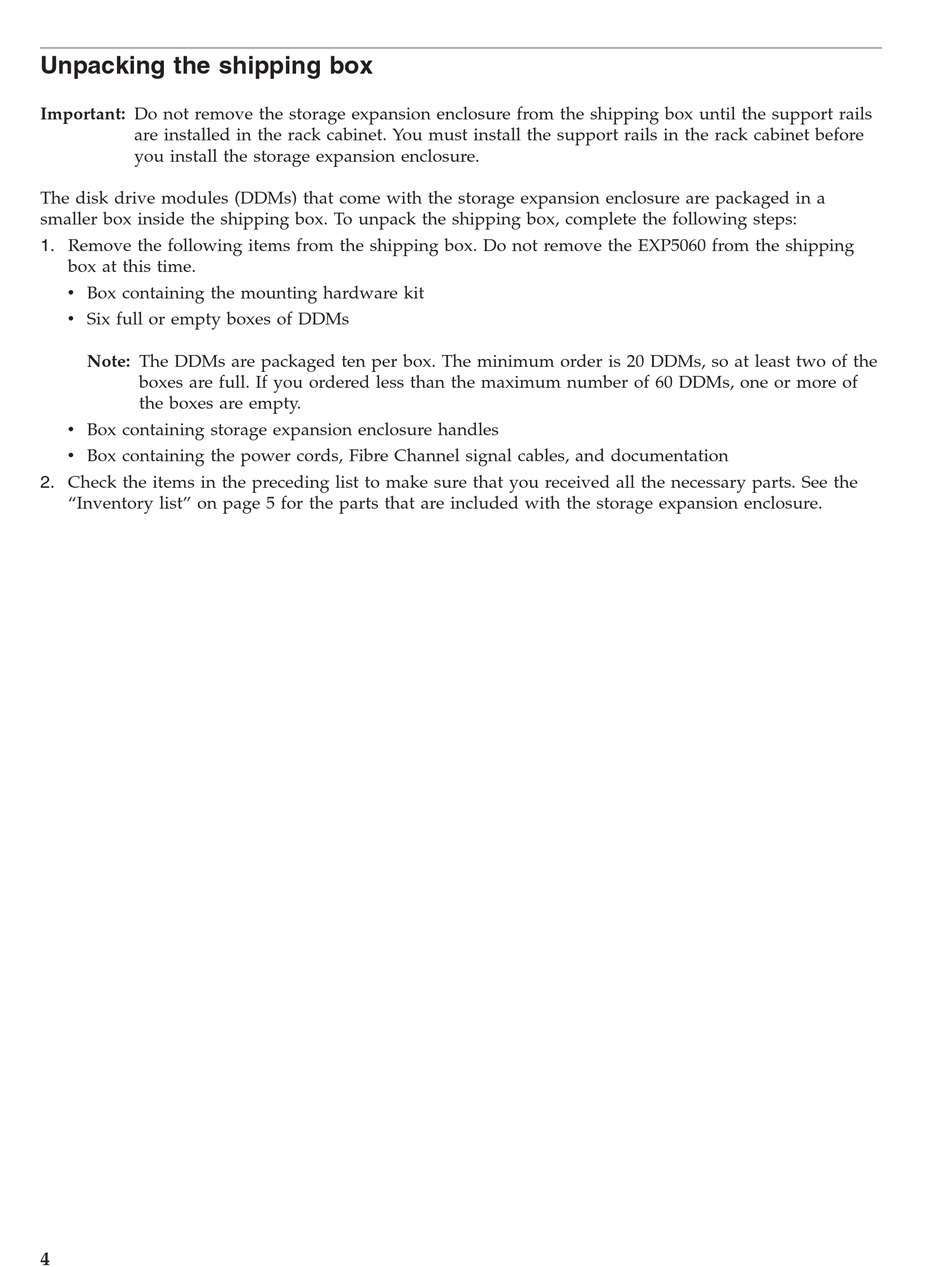 Unpacking the shipping box

Important: Do not remove the storage expansion enclosure from the shipping box until the support rails are installed in the rack cabinet. You must install the support rails in the rack cabinet before you install the storage expansion enclosure.

The disk drive modules (DDMs) that come with the storage expansion enclosure are packaged in a smaller box inside the shipping box. To unpack the shipping box, complete the following steps:

1. Remove the following items from the shipping box. Do not remove the EXP5060 from the shipping box at this time.
• Box containing the mounting hardware kit
• Six full or empty boxes of DDMs

Note: The DDMs are packaged ten per box. The minimum order is 20 DDMs, so at least two of the boxes are full. If you ordered less than the maximum number of 60 DDMs, one or more of the boxes are empty.

• Box containing storage expansion enclosure handles
• Box containing the power cords, Fibre Channel signal cables, and documentation
2. Check the items in the preceding list to make sure that you received all the necessary parts. See the “Inventory list” on page 5 for the parts that are included with the storage expansion enclosure.

4